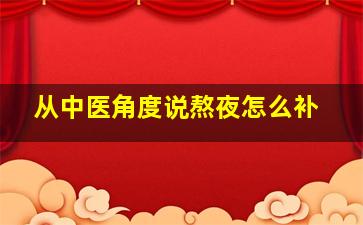 从中医角度说熬夜怎么补